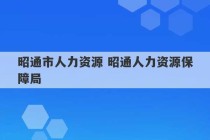 昭通市人力资源 昭通人力资源保障局